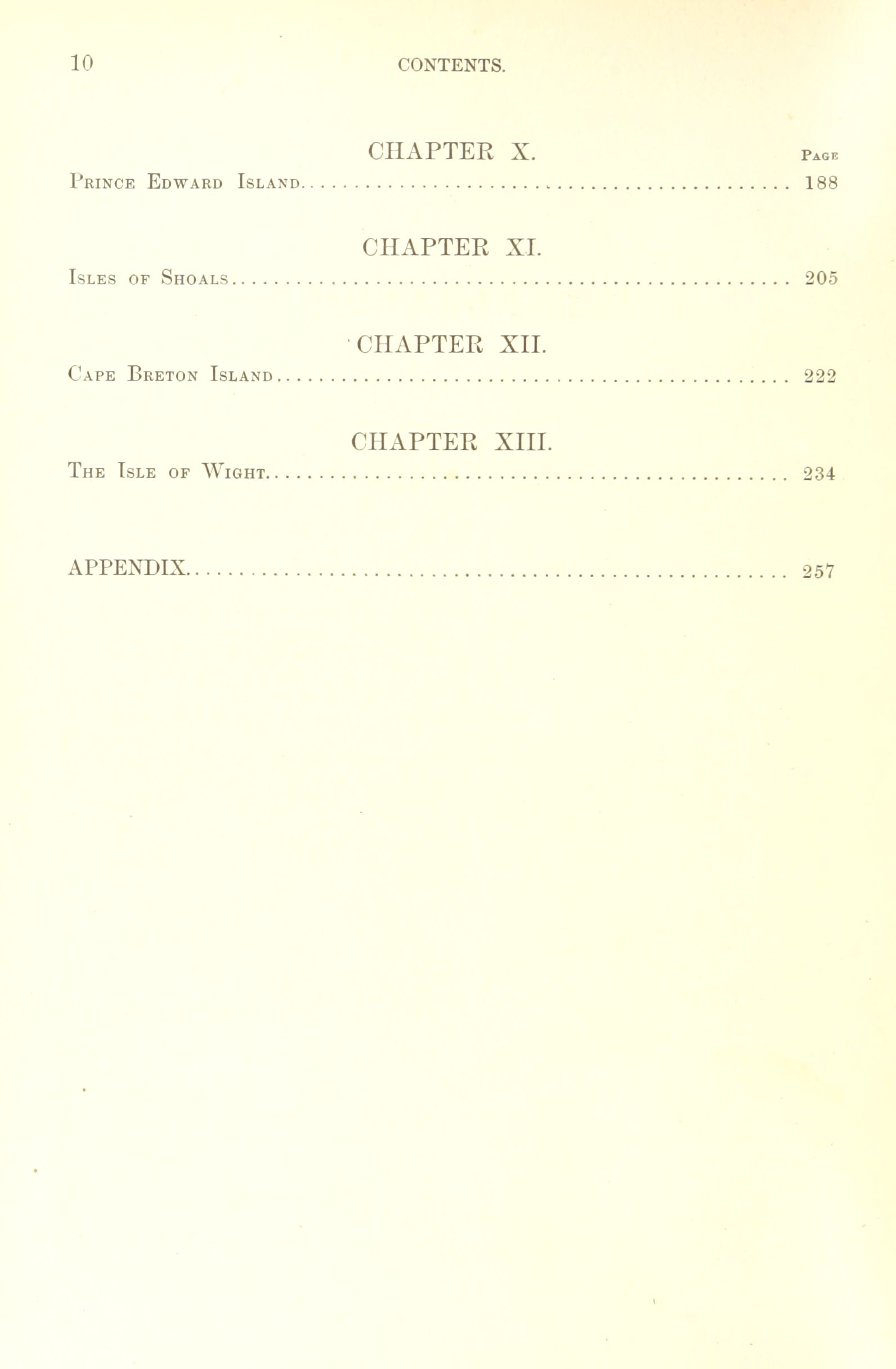 10 CONTENTS.

CHAPTER X.

Page

Prince Edward Island 188

CHAPTER XI.

Isles of Shoals 205

CHAPTER XII.

Cape Breton Island 222

CHAPTER XIII.

The Isle of Wight 234

APPENDIX 257